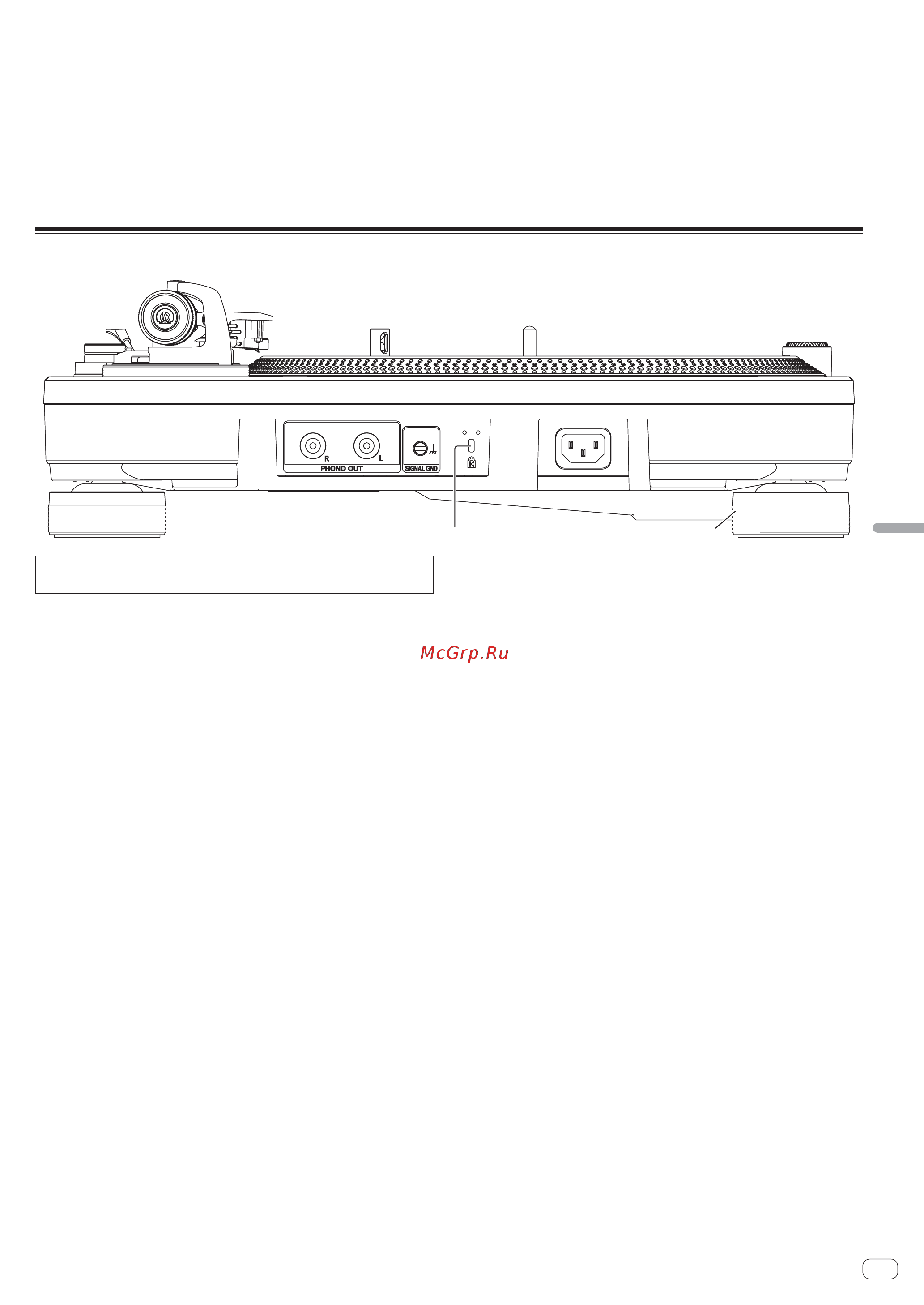 R L
PHONO OUT
SIGNAL GND

McGrp.Ru